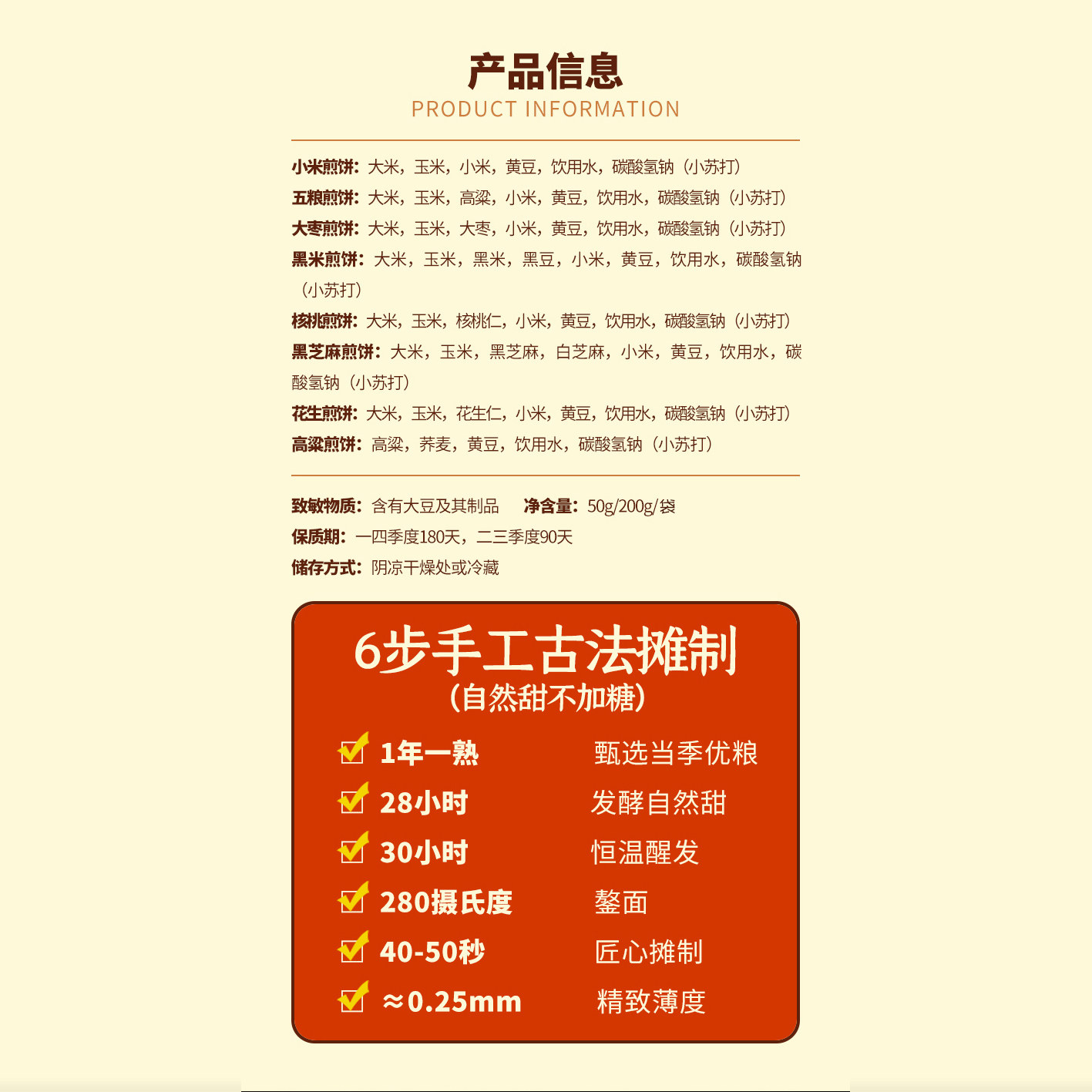 产品信息
PRODUCT INFORMATION

小米煎饼：大米，玉米，小米，黄豆，饮用水，碳酸氢钠（小苏打）
五粮煎饼：大米，玉米，高粱，小米，黄豆，饮用水，碳酸氢钠（小苏打）
大枣煎饼：大米，玉米，大枣，小米，黄豆，饮用水，碳酸氢钠（小苏打）
黑米煎饼：大米，玉米，黑米，黑豆，小米，黄豆，饮用水，碳酸氢钠（小苏打）
核桃煎饼：大米，玉米，核桃仁，小米，黄豆，饮用水，碳酸氢钠（小苏打）
黑芝麻煎饼：大米，玉米，黑芝麻，白芝麻，小米，黄豆，饮用水，碳酸氢钠（小苏打）
花生煎饼：大米，玉米，花生仁，小米，黄豆，饮用水，碳酸氢钠（小苏打）
高粱煎饼：高粱，荞麦，黄豆，饮用水，碳酸氢钠（小苏打）

致敏物质：含有大豆及其制品 净含量：50g/200g/袋
保质期：一四季度180天，二三季度90天
储存方式：阴凉干燥处或冷藏

6步手工古法摊制
（自然甜不加糖）

☑ 1年一熟 甄选当季优粮
☑ 28小时 发酵自然甜
☑ 30小时 恒温醒发
☑ 280摄氏度 鏊面
☑ 40-50秒 匠心摊制
☑ ≈0.25mm 精致薄度